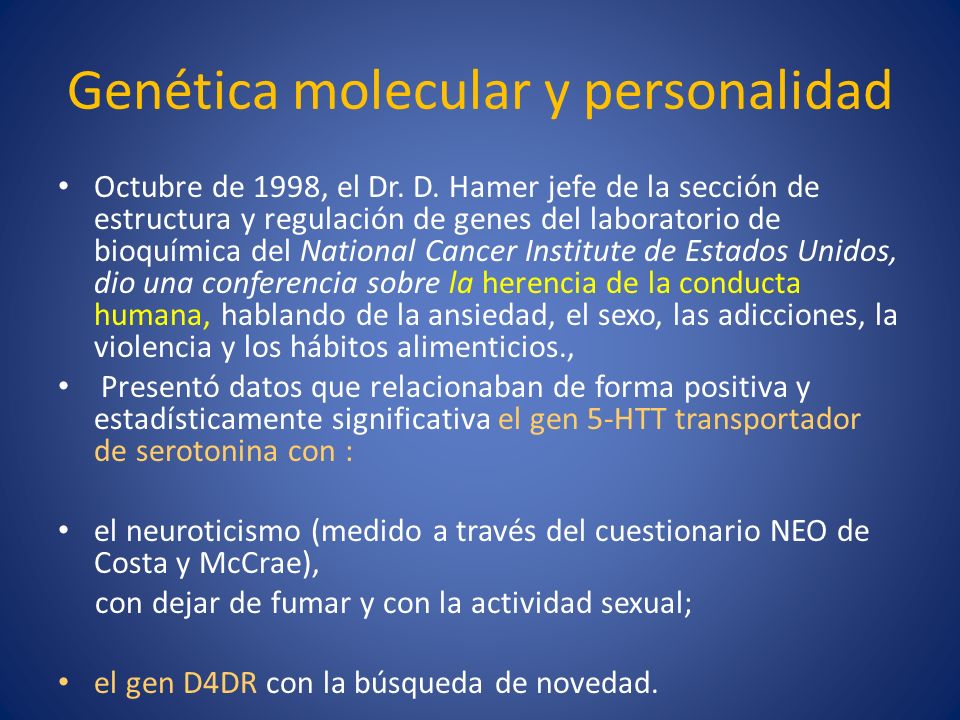 Genética molecular y personalidad

• Octubre de 1998, el Dr. D. Hamer jefe de la sección de estructura y regulación de genes del laboratorio de bioquímica del National Cancer Institute de Estados Unidos, dio una conferencia sobre la herencia de la conducta humana, hablando de la ansiedad, el sexo, las adicciones, la violencia y los hábitos alimenticios.,

• Presentó datos que relacionaban de forma positiva y estadísticamente significativa el gen 5-HTT transportador de serotonina con :

• el neuroticismo (medido a través del cuestionario NEO de Costa y McCrae),

con dejar de fumar y con la actividad sexual;

• el gen D4DR con la búsqueda de novedad.